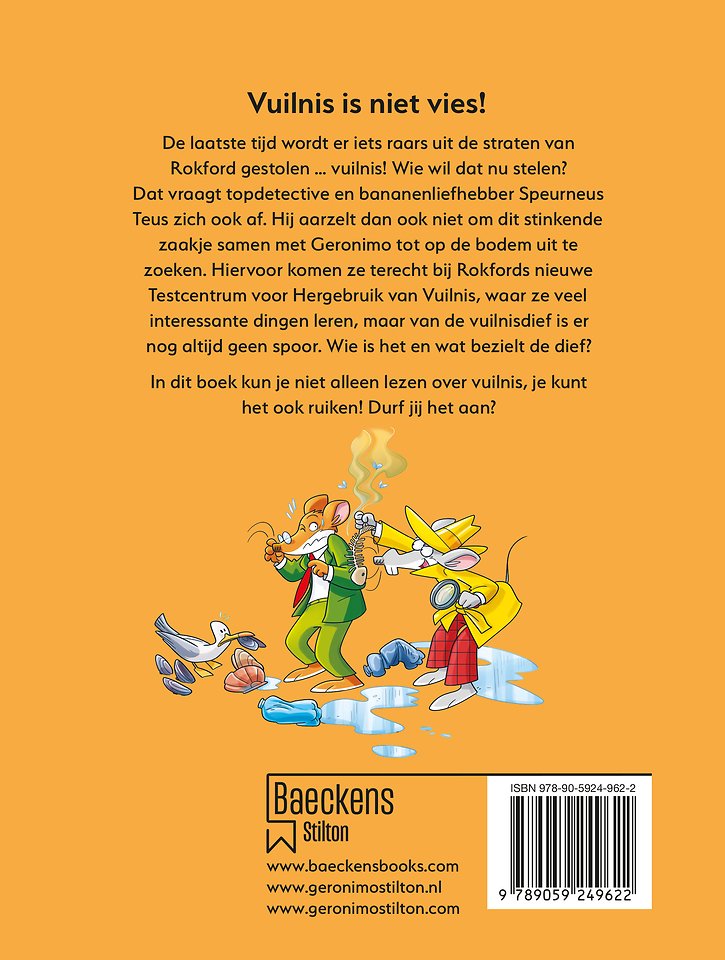 Vuilnis is niet vies!

De laatste tijd wordt er iets raars uit de straten van Rokford gestolen ... vuilnis! Wie wil dat nu stelen? Dat vraagt topdetective en bananenliefhebber Speurneus Teus zich ook af. Hij aarzelt dan ook niet om dit stinkende zaakje samen met Geronimo tot op de bodem uit te zoeken. Hiervoor komen ze terecht bij Rokfords nieuwe Testcentrum voor Hergebruik van Vuilnis, waar ze veel interessante dingen leren, maar van de vuilnisdief is er nog altijd geen spoor. Wie is het en wat bezielt de dief?

In dit boek kun je niet alleen lezen over vuilnis, je kunt het ook ruiken! Durf jij het aan?

Baeckens
Stilton

www.baeckensbooks.com
www.geronimostilton.nl
www.geronimostilton.com

ISBN 978-90-5924-962-2

9 789059 249622